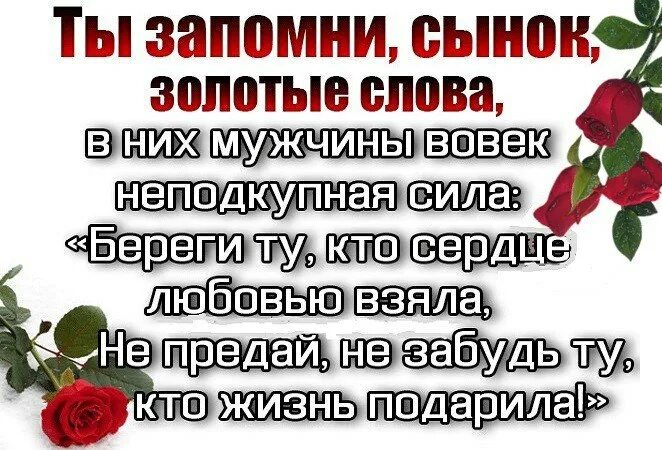 Ты запомни, сынок,
золотые слова,
в них мужчины вовек
неподкупная сила:
«Береги ту, кто сердце
любовью взяла,
Не предай, не забудь ту,
кто жизнь подарила!»